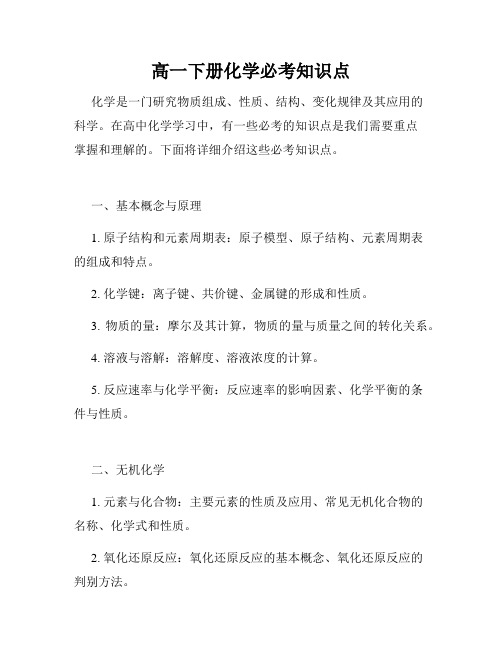 高一下册化学必考知识点

化学是一门研究物质组成、性质、结构、变化规律及其应用的科学。在高中化学学习中，有一些必考的知识点是我们需要重点掌握和理解的。下面将详细介绍这些必考知识点。

一、基本概念与原理

1. 原子结构和元素周期表：原子模型、原子结构、元素周期表的组成和特点。

2. 化学键：离子键、共价键、金属键的形成和性质。

3. 物质的量：摩尔及其计算，物质的量与质量之间的转化关系。

4. 溶液与溶解：溶解度、溶液浓度的计算。

5. 反应速率与化学平衡：反应速率的影响因素、化学平衡的条件与性质。

二、无机化学

1. 元素与化合物：主要元素的性质及应用、常见无机化合物的名称、化学式和性质。

2. 氧化还原反应：氧化还原反应的基本概念、氧化还原反应的判别方法。